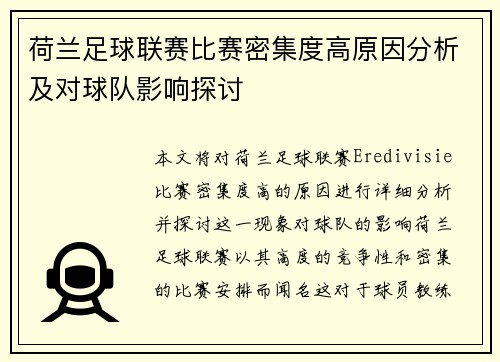 荷兰足球联赛比赛密集度高原因分析及对球队影响探讨

本文将对荷兰足球联赛Eredivisie比赛密集度高的原因进行详细分析并探讨这一现象对球队的影响荷兰足球联赛以其高度的竞争性和密集的比赛安排而闻名这对于球员教练